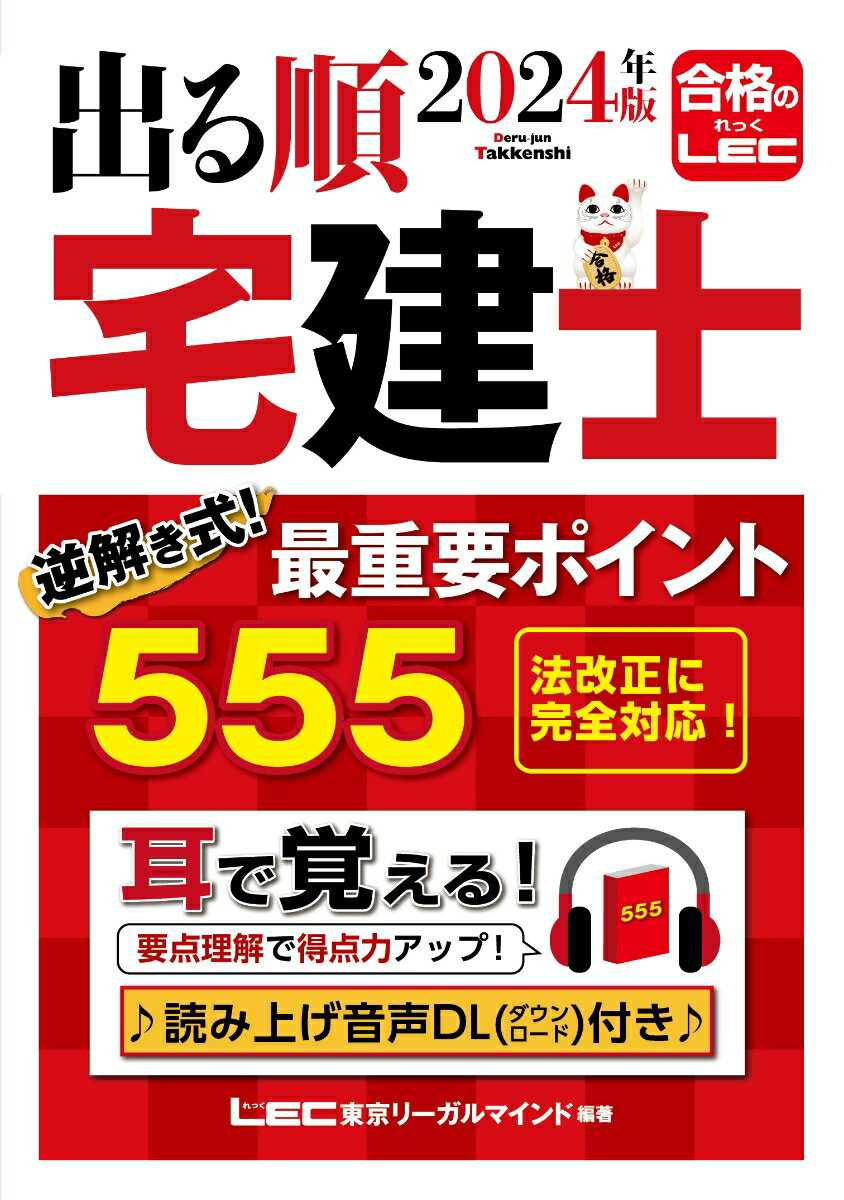 出る順 2024年版

Deru-jun Takkenshi

合格の れっく LEC

合格

宅建士

逆解き式!

最重要ポイント

555

法改正に完全対応!

耳で覚える!

要点理解で得点力アップ!

555

♪読み上げ音声DL(ダウンロード)付き♪

れっく LEC 東京リーガルマインド 編著